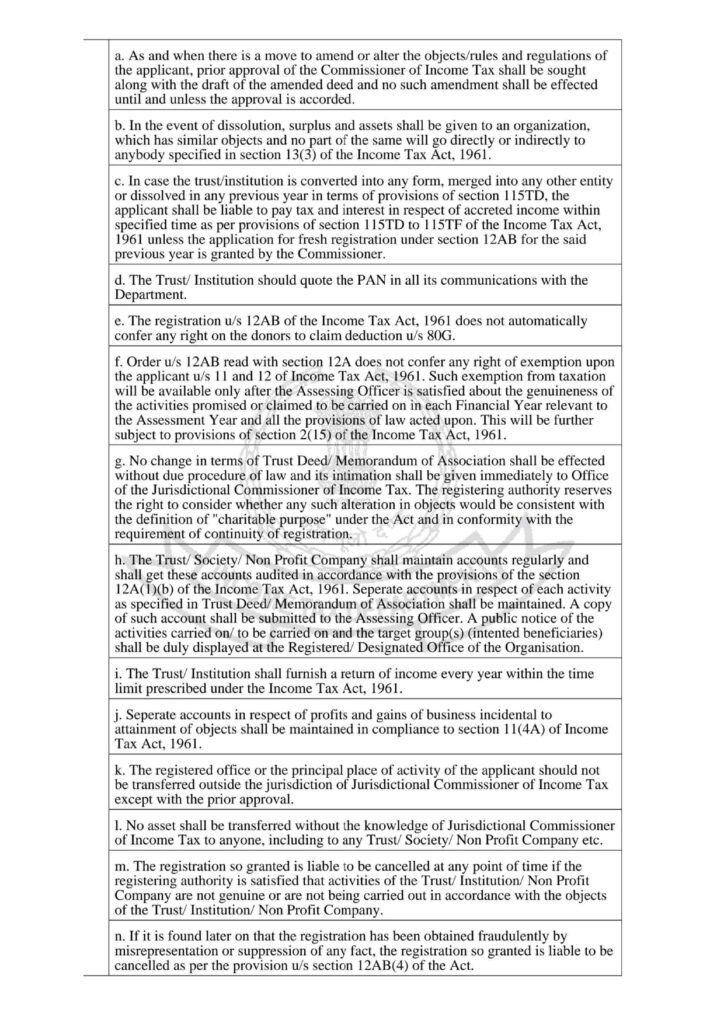 a. As and when there is a move to amend or alter the objects/rules and regulations of the applicant, prior approval of the Commissioner of Income Tax shall be sought along with the draft of the amended deed and no such amendment shall be effected until and unless the approval is accorded.

b. In the event of dissolution, surplus and assets shall be given to an organization, which has similar objects and no part of the same will go directly or indirectly to anybody specified in section 13(3) of the Income Tax Act, 1961.

c. In case the trust/institution is converted into any form, merged into any other entity or dissolved in any previous year in terms of provisions of section 115TD, the applicant shall be liable to pay tax and interest in respect of accreted income within specified time as per provisions of section 115TD to 115TF of the Income Tax Act, 1961 unless the application for fresh registration under section 12AB for the said previous year is granted by the Commissioner.

d. The Trust/ Institution should quote the PAN in all its communications with the Department.

e. The registration u/s 12AB of the Income Tax Act, 1961 does not automatically confer any right on the donors to claim deduction u/s 80G.

f. Order u/s 12AB read with section 12A does not confer any right of exemption upon the applicant u/s 11 and 12 of Income Tax Act, 1961. Such exemption from taxation will be available only after the Assessing Officer is satisfied about the genuineness of the activities promised or claimed to be carried on in each Financial Year relevant to the Assessment Year and all the provisions of law acted upon. This will be further subject to provisions of section 2(15) of the Income Tax Act, 1961.

g. No change in terms of Trust Deed/ Memorandum of Association shall be effected without due procedure of law and its intimation shall be given immediately to Office of the Jurisdictional Commissioner of Income Tax. The registering authority reserves the right to consider whether any such alteration in objects would be consistent with the definition of "charitable purpose" under the Act and in conformity with the requirement of continuity of registration.

h. The Trust/ Society/ Non Profit Company shall maintain accounts regularly and shall get these accounts audited in accordance with the provisions of the section 12A(1)(b) of the Income Tax Act, 1961. Seperate accounts in respect of each activity as specified in Trust Deed/ Memorandum of Association shall be maintained. A copy of such account shall be submitted to the Assessing Officer. A public notice of the activities carried on/ to be carried on and the target group(s) (intented beneficiaries) shall be duly displayed at the Registered/ Designated Office of the Organisation.

i. The Trust/ Institution shall furnish a return of income every year within the time limit prescribed under the Income Tax Act, 1961.

j. Seperate accounts in respect of profits and gains of business incidental to attainment of objects shall be maintained in compliance to section 11(4A) of Income Tax Act, 1961.

k. The registered office or the principal place of activity of the applicant should not be transferred outside the jurisdiction of Jurisdictional Commissioner of Income Tax except with the prior approval.

l. No asset shall be transferred without the knowledge of Jurisdictional Commissioner of Income Tax to anyone, including to any Trust/ Society/ Non Profit Company etc.

m. The registration so granted is liable to be cancelled at any point of time if the registering authority is satisfied that activities of the Trust/ Institution/ Non Profit Company are not genuine or are not being carried out in accordance with the objects of the Trust/ Institution/ Non Profit Company.

n. If it is found later on that the registration has been obtained fraudulently by misrepresentation or suppression of any fact, the registration so granted is liable to be cancelled as per the provision u/s section 12AB(4) of the Act.